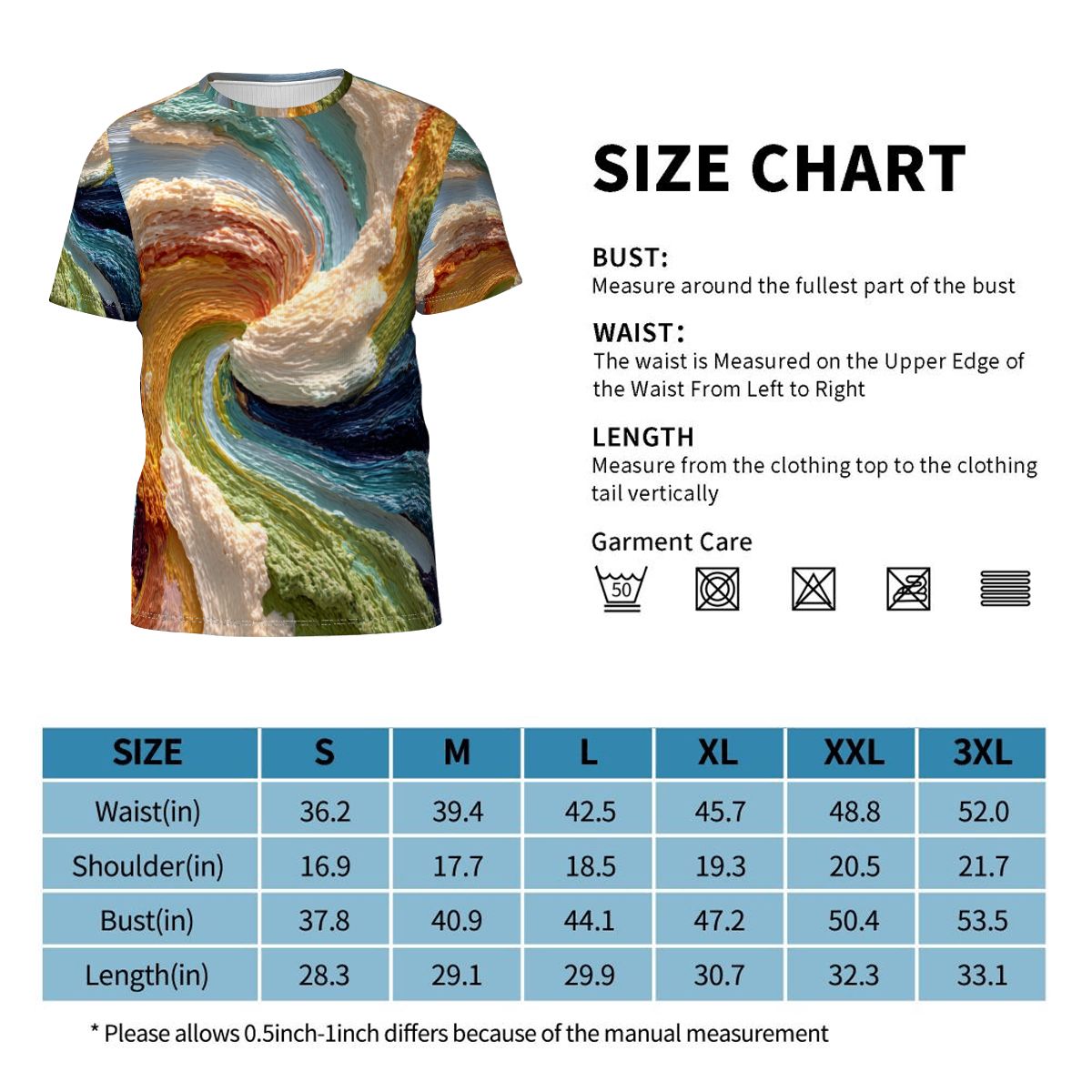 SIZE CHART

BUST:
Measure around the fullest part of the bust

WAIST:
The waist is Measured on the Upper Edge of the Waist From Left to Right

LENGTH
Measure from the clothing top to the clothing tail vertically

Garment Care

50

| SIZE | S | M | L | XL | XXL | 3XL |
|---|---|---|---|---|---|---|
| Waist(in) | 36.2 | 39.4 | 42.5 | 45.7 | 48.8 | 52.0 |
| Shoulder(in) | 16.9 | 17.7 | 18.5 | 19.3 | 20.5 | 21.7 |
| Bust(in) | 37.8 | 40.9 | 44.1 | 47.2 | 50.4 | 53.5 |
| Length(in) | 28.3 | 29.1 | 29.9 | 30.7 | 32.3 | 33.1 |

* Please allows 0.5inch-1inch differs because of the manual measurement